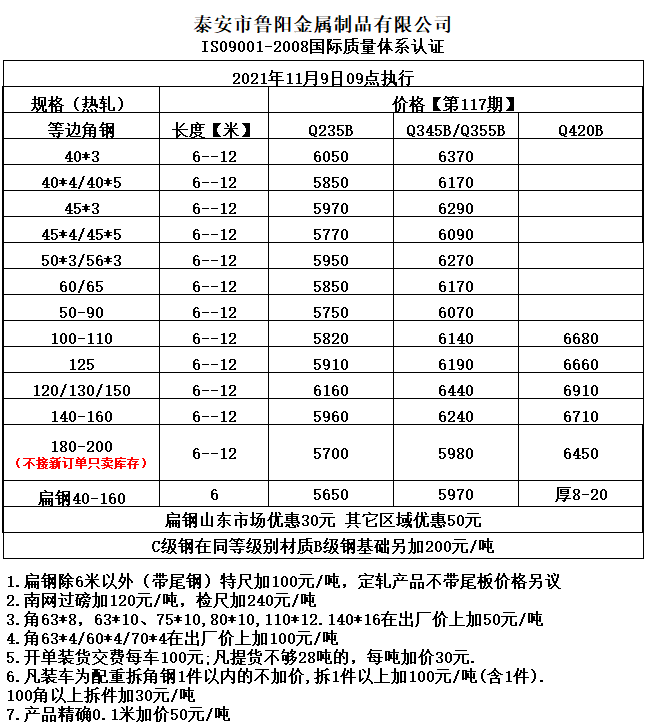 泰安市鲁阳金属制品有限公司
ISO9001-2008国际质量体系认证

2021年11月9日09点执行

| 规格（热轧） | | 价格【第117期】 | | |
|---|---|---|---|---|
| 等边角钢 | 长度【米】 | Q235B | Q345B/Q355B | Q420B |
| 40*3 | 6--12 | 6050 | 6370 | |
| 40*4/40*5 | 6--12 | 5850 | 6170 | |
| 45*3 | 6--12 | 5970 | 6290 | |
| 45*4/45*5 | 6--12 | 5770 | 6090 | |
| 50*3/56*3 | 6--12 | 5950 | 6270 | |
| 60/65 | 6--12 | 5850 | 6170 | |
| 50-90 | 6--12 | 5750 | 6070 | |
| 100-110 | 6--12 | 5820 | 6140 | 6680 |
| 125 | 6--12 | 5910 | 6190 | 6660 |
| 120/130/150 | 6--12 | 6160 | 6440 | 6910 |
| 140-160 | 6--12 | 5960 | 6240 | 6710 |
| 180-200 (不接新订单只卖库存) | 6--12 | 5700 | 5980 | 6450 |
| 扁钢40-160 | 6 | 5650 | 5970 | 厚8-20 |

扁钢山东市场优惠30元 其它区域优惠50元

C级钢在同等级别材质B级钢基础另加200元/吨

1.扁钢除6米以外（带尾钢）特尺加100元/吨，定轧产品不带尾板价格另议
2.南网过磅加120元/吨，检尺加240元/吨
3.角63*8，63*10、75*10，80*10，110*12.140*16在出厂价上加50元/吨
4.角63*4/60*4/70*4在出厂价上加100元/吨
5.开单装货交费每车100元;凡提货不够28吨的，每吨加价30元.
6.凡装车为配重拆角钢1件以内的不加价，拆1件以上加100元/吨(含1件).
100角以上拆件加30元/吨
7.产品精确0.1米加价50元/吨